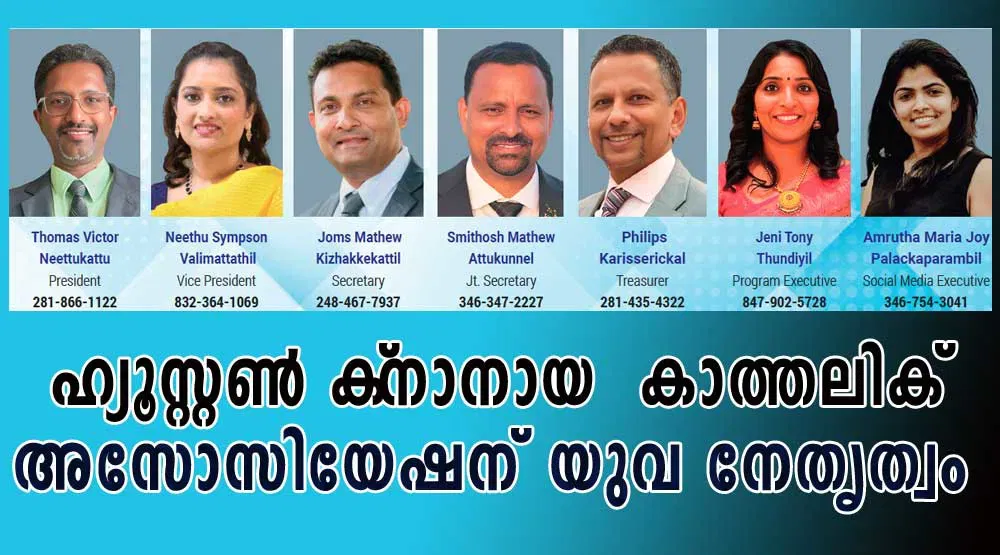 Thomas Victor Neettukattu
President
281-866-1122

Neethu Sympson Valimattathil
Vice President
832-364-1069

Joms Mathew Kizhakkekattil
Secretary
248-467-7937

Smithosh Mathew Attukunnel
Jt. Secretary
346-347-2227

Philips Karisserickal
Treasurer
281-435-4322

Jeni Tony Thundiyil
Program Executive
847-902-5728

Amrutha Maria Joy Palackaparambil
Social Media Executive
346-754-3041

ഹ്യൂസ്റ്റൺ ക്നാനായ കാത്തലിക് അസോസിയേഷന് യുവ നേതൃത്വം